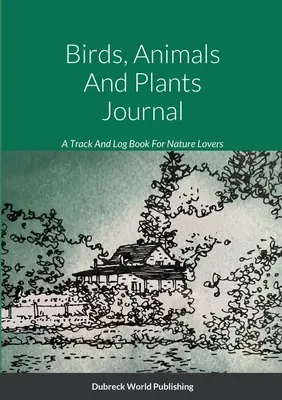 Birds, Animals And Plants Journal

A Track And Log Book For Nature Lovers

Dubreck World Publishing